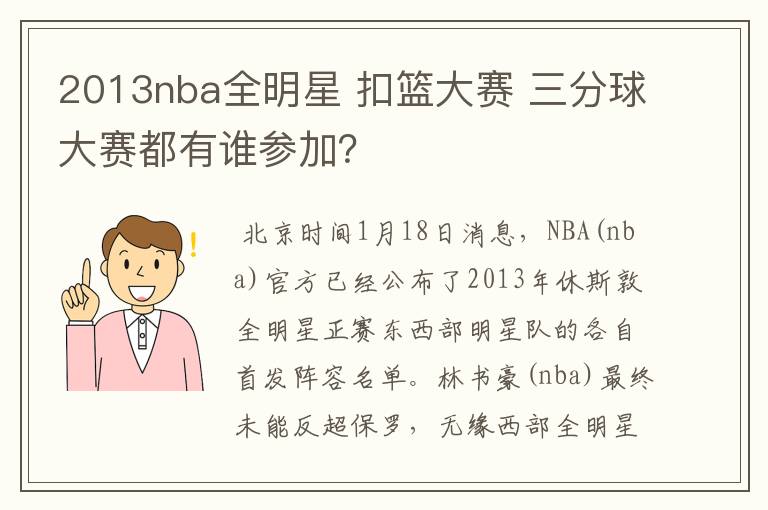 2013nba全明星 扣篮大赛 三分球大赛都有谁参加?

北京时间1月18日消息，NBA(nba)官方已经公布了2013年休斯敦全明星正赛东西部明星队的各自首发阵容名单。林书豪(nba)最终未能反超保罗，无缘西部全明星